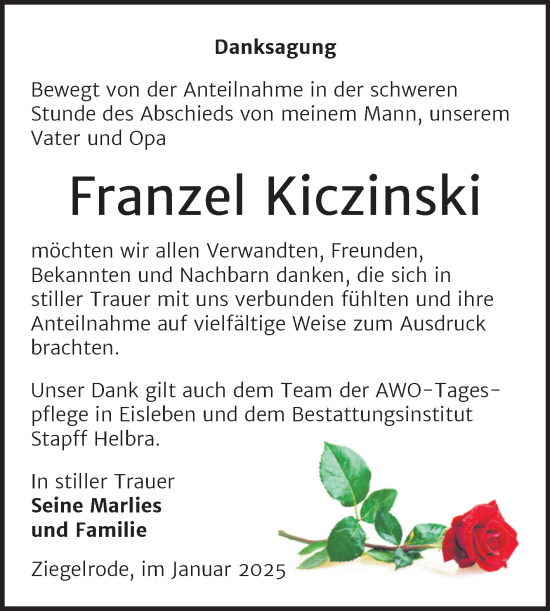 Danksagung

Bewegt von der Anteilnahme in der schweren Stunde des Abschieds von meinem Mann, unserem Vater und Opa

Franzel Kiczinski

möchten wir allen Verwandten, Freunden, Bekannten und Nachbarn danken, die sich in stiller Trauer mit uns verbunden fühlten und ihre Anteilnahme auf vielfältige Weise zum Ausdruck brachten.

Unser Dank gilt auch dem Team der AWO-Tagespflege in Eisleben und dem Bestattungsinstitut Stapff Helbra.

In stiller Trauer
Seine Marlies
und Familie

Ziegelrode, im Januar 2025